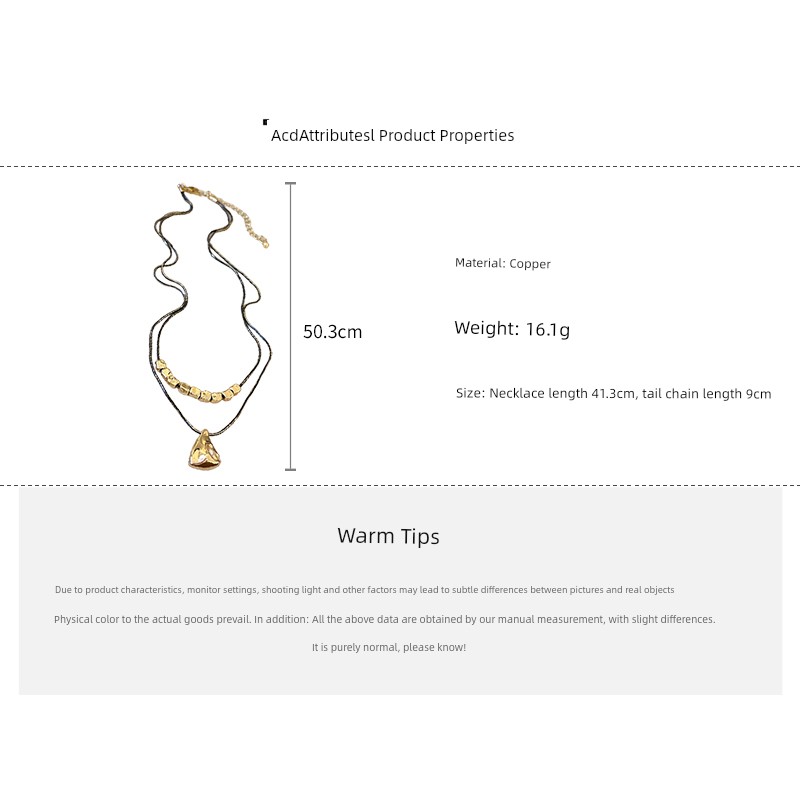 AcdAttributesl Product Properties

50.3cm

Material: Copper

Weight: 16.1g

Size: Necklace length 41.3cm, tail chain length 9cm

Warm Tips

Due to product characteristics, monitor settings, shooting light and other factors may lead to subtle differences between pictures and real objects

Physical color to the actual goods prevail. In addition: All the above data are obtained by our manual measurement, with slight differences.

It is purely normal, please know!